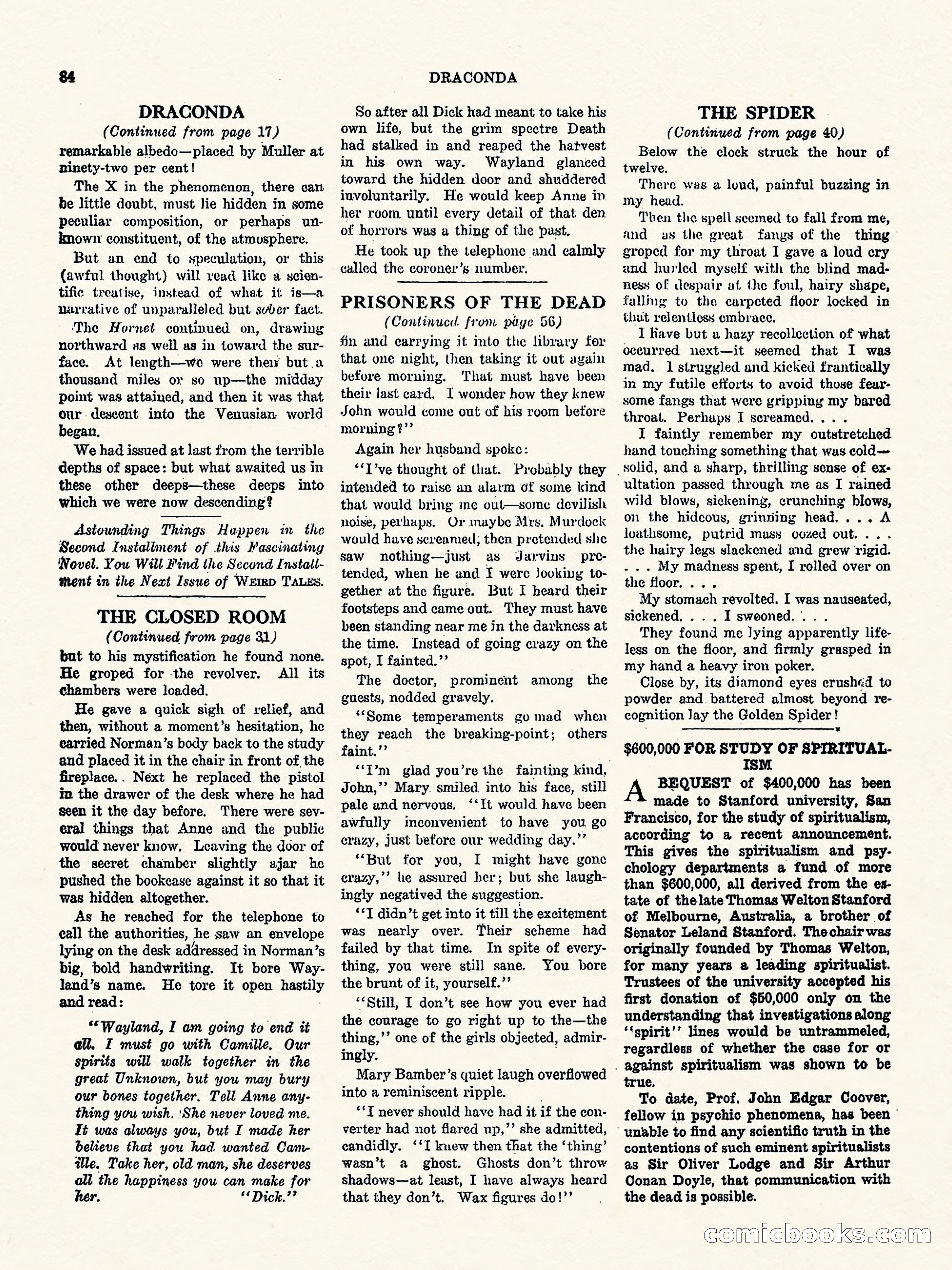 84 DRACONDA

DRACONDA
(Continued from page 17)

remarkable albedo—placed by Muller at ninety-two per cent!

The X in the phenomenon, there can be little doubt, must lie hidden in some peculiar composition, or perhaps unknown constituent, of the atmosphere.

But an end to speculation, or this (awful thought) will read like a scientific treatise, instead of what it is—a narrative of unparalleled but sober fact.

The Hornet continued on, drawing northward as well as in toward the surface. At length—we were then but a thousand miles or so up—the midday point was attained, and then it was that our descent into the Venusian world began.

We had issued at last from the terrible depths of space: but what awaited us in these other deeps—these deeps into which we were now descending?

Astounding Things Happen in the Second Installment of this Fascinating Novel. You Will Find the Second Installment in the Next Issue of WEIRD TALES.

THE CLOSED ROOM
(Continued from page 31)

but to his mystification he found none. He groped for the revolver. All its chambers were loaded.

He gave a quick sigh of relief, and then, without a moment's hesitation, he carried Norman's body back to the study and placed it in the chair in front of the fireplace. Next he replaced the pistol in the drawer of the desk where he had seen it the day before. There were several things that Anne and the public would never know. Leaving the door of the secret chamber slightly ajar he pushed the bookcase against it so that it was hidden altogether.

As he reached for the telephone to call the authorities, he saw an envelope lying on the desk addressed in Norman's big, bold handwriting. It bore Wayland's name. He tore it open hastily and read:

"Wayland, I am going to end it all. I must go with Camille. Our spirits will walk together in the great Unknown, but you may bury our bones together. Tell Anne anything you wish. She never loved me. It was always you, but I made her believe that you had wanted Camille. Take her, old man, she deserves all the happiness you can make for her. "Dick."

So after all Dick had meant to take his own life, but the grim spectre Death had stalked in and reaped the harvest in his own way. Wayland glanced toward the hidden door and shuddered involuntarily. He would keep Anne in her room until every detail of that den of horrors was a thing of the past.

He took up the telephone and calmly called the coroner's number.

PRISONERS OF THE DEAD
(Continued from page 56)

fin and carrying it into the library for that one night, then taking it out again before morning. That must have been their last card. I wonder how they knew John would come out of his room before morning?"

Again her husband spoke:

"I've thought of that. Probably they intended to raise an alarm of some kind that would bring me out—some devilish noise, perhaps. Or maybe Mrs. Murdock would have screamed, then pretended she saw nothing—just as Jarvins pretended, when he and I were looking together at the figure. But I heard their footsteps and came out. They must have been standing near me in the darkness at the time. Instead of going crazy on the spot, I fainted."

The doctor, prominent among the guests, nodded gravely.

"Some temperaments go mad when they reach the breaking-point; others faint."

"I'm glad you're the fainting kind, John," Mary smiled into his face, still pale and nervous. "It would have been awfully inconvenient to have you go crazy, just before our wedding day."

"But for you, I might have gone crazy," he assured her; but she laughingly negatived the suggestion.

"I didn't get into it till the excitement was nearly over. Their scheme had failed by that time. In spite of everything, you were still sane. You bore the brunt of it, yourself."

"Still, I don't see how you ever had the courage to go right up to the—the thing," one of the girls objected, admiringly.

Mary Bamber's quiet laugh overflowed into a reminiscent ripple.

"I never should have had it if the converter had not flared up," she admitted, candidly. "I knew then that the 'thing' wasn't a ghost. Ghosts don't throw shadows—at least, I have always heard that they don't. Wax figures do!"

THE SPIDER
(Continued from page 40)

Below the clock struck the hour of twelve.

There was a loud, painful buzzing in my head.

Then the spell seemed to fall from me, and as the great fangs of the thing groped for my throat I gave a loud cry and hurled myself with the blind madness of despair at the foul, hairy shape, falling to the carpeted floor locked in that relentless embrace.

I have but a hazy recollection of what occurred next—it seemed that I was mad. I struggled and kicked frantically in my futile efforts to avoid those fearsome fangs that were gripping my bared throat. Perhaps I screamed. . . .

I faintly remember my outstretched hand touching something that was cold—solid, and a sharp, thrilling sense of exultation passed through me as I rained wild blows, sickening, crunching blows, on the hideous, grinning head. . . . A loathsome, putrid mass oozed out. . . . the hairy legs slackened and grew rigid. . . . My madness spent, I rolled over on the floor. . . .

My stomach revolted. I was nauseated, sickened. . . . I swooned. . . .

They found me lying apparently lifeless on the floor, and firmly grasped in my hand a heavy iron poker.

Close by, its diamond eyes crushed to powder and battered almost beyond recognition lay the Golden Spider!

$600,000 FOR STUDY OF SPIRITUALISM

A BEQUEST of $400,000 has been made to Stanford university, San Francisco, for the study of spiritualism, according to a recent announcement. This gives the spiritualism and psychology departments a fund of more than $600,000, all derived from the estate of the late Thomas Welton Stanford of Melbourne, Australia, a brother of Senator Leland Stanford. The chair was originally founded by Thomas Welton, for many years a leading spiritualist. Trustees of the university accepted his first donation of $50,000 only on the understanding that investigations along "spirit" lines would be untrammeled, regardless of whether the case for or against spiritualism was shown to be true.

To date, Prof. John Edgar Coover, fellow in psychic phenomena, has been unable to find any scientific truth in the contentions of such eminent spiritualists as Sir Oliver Lodge and Sir Arthur Conan Doyle, that communication with the dead is possible.

comicbooks.com